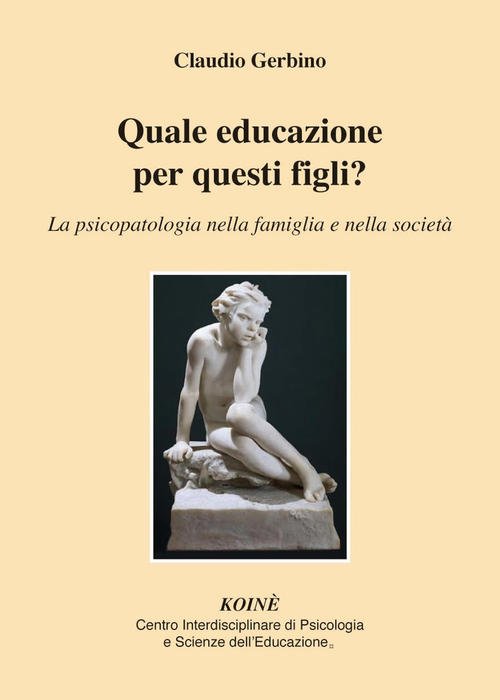 Claudio Gerbino

Quale educazione per questi figli?

La psicopatologia nella famiglia e nella società

KOINÈ
Centro Interdisciplinare di Psicologia e Scienze dell'Educazione